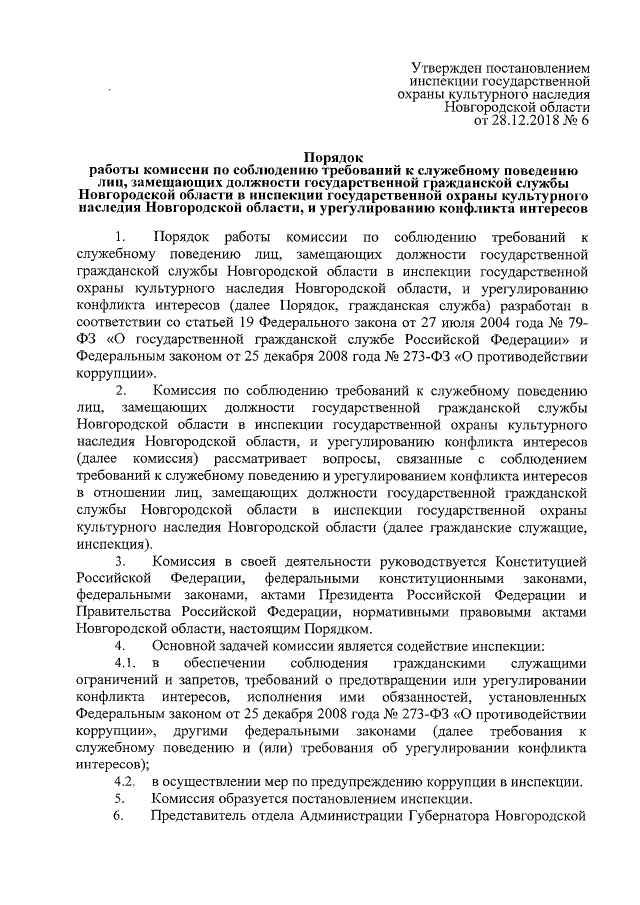 Утвержден постановлением инспекции государственной охраны культурного наследия Новгородской области от 28.12.2018 № 6

Порядок
работы комиссии по соблюдению требований к служебному поведению лиц, замещающих должности государственной гражданской службы Новгородской области в инспекции государственной охраны культурного наследия Новгородской области, и урегулированию конфликта интересов

1. Порядок работы комиссии по соблюдению требований к служебному поведению лиц, замещающих должности государственной гражданской службы Новгородской области в инспекции государственной охраны культурного наследия Новгородской области, и урегулированию конфликта интересов (далее Порядок, гражданская служба) разработан в соответствии со статьей 19 Федерального закона от 27 июля 2004 года № 79-ФЗ «О государственной гражданской службе Российской Федерации» и Федеральным законом от 25 декабря 2008 года № 273-ФЗ «О противодействии коррупции».

2. Комиссия по соблюдению требований к служебному поведению лиц, замещающих должности государственной гражданской службы Новгородской области в инспекции государственной охраны культурного наследия Новгородской области, и урегулированию конфликта интересов (далее комиссия) рассматривает вопросы, связанные с соблюдением требований к служебному поведению и урегулированием конфликта интересов в отношении лиц, замещающих должности государственной гражданской службы Новгородской области в инспекции государственной охраны культурного наследия Новгородской области (далее гражданские служащие, инспекция).

3. Комиссия в своей деятельности руководствуется Конституцией Российской Федерации, федеральными конституционными законами, федеральными законами, актами Президента Российской Федерации и Правительства Российской Федерации, нормативными правовыми актами Новгородской области, настоящим Порядком.

4. Основной задачей комиссии является содействие инспекции:

4.1. в обеспечении соблюдения гражданскими служащими ограничений и запретов, требований о предотвращении или урегулировании конфликта интересов, исполнения ими обязанностей, установленных Федеральным законом от 25 декабря 2008 года № 273-ФЗ «О противодействии коррупции», другими федеральными законами (далее требования к служебному поведению и (или) требования об урегулировании конфликта интересов);

4.2. в осуществлении мер по предупреждению коррупции в инспекции.

5. Комиссия образуется постановлением инспекции.

6. Представитель отдела Администрации Губернатора Новгородской